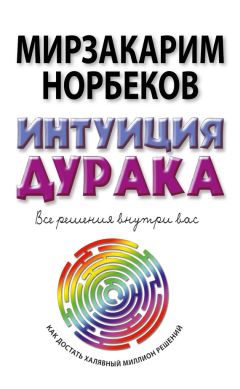 МИРЗАКАРИМ НОРБЕКОВ

ИНТУИЦИЯ ДУРАКА

Все решения внутри вас

КАК ДОСТАТЬ ХАЛЯВНЫЙ МИЛЛИОН РЕШЕНИЙ